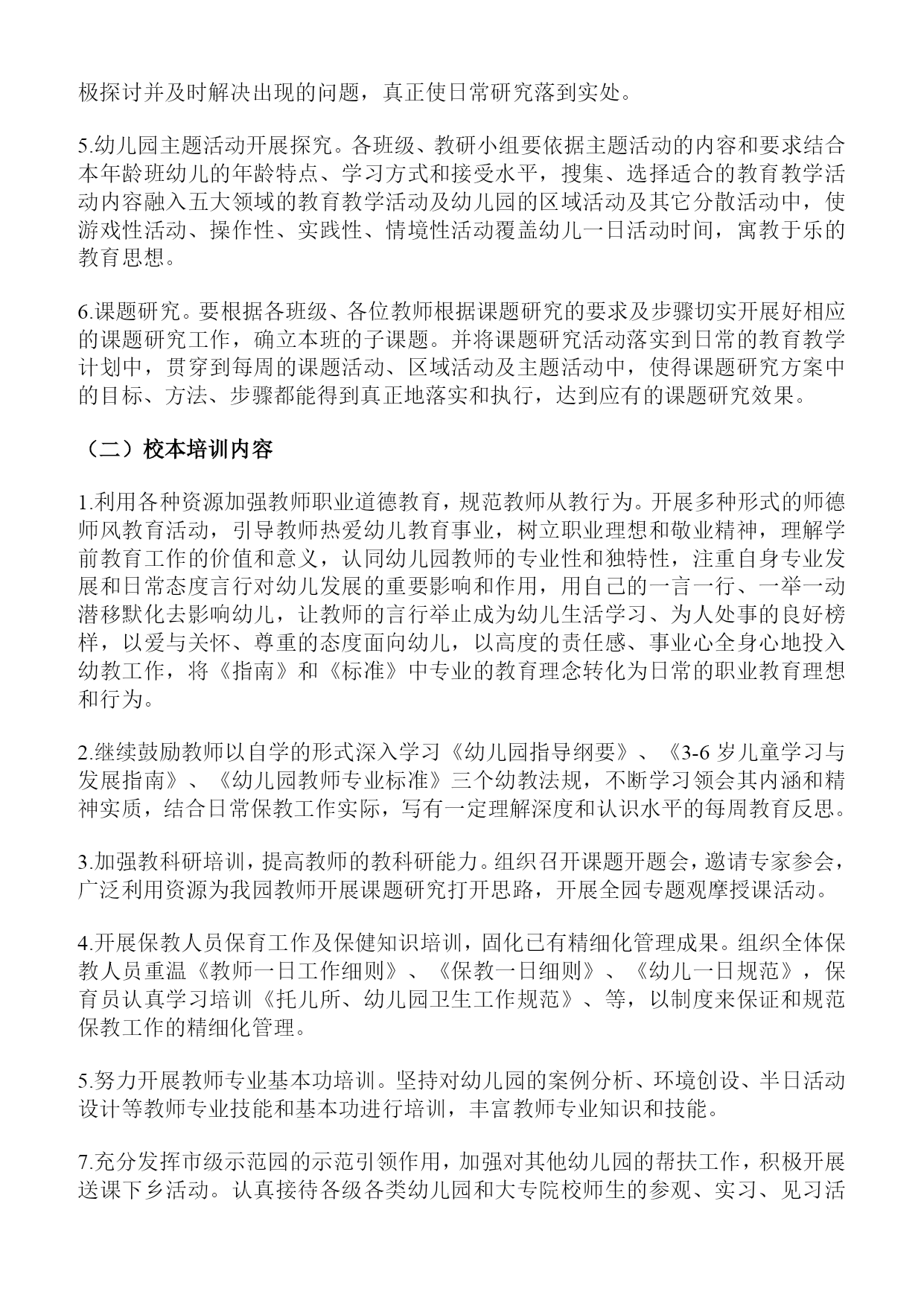 极探讨并及时解决出现的问题，真正使日常研究落到实处。

5.幼儿园主题活动开展探究。各班级、教研小组要依据主题活动的内容和要求结合本年龄班幼儿的年龄特点、学习方式和接受水平，搜集、选择适合的教育教学活动内容融入五大领域的教育教学活动及幼儿园的区域活动及其它分散活动中，使游戏性活动、操作性、实践性、情境性活动覆盖幼儿一日活动时间，寓教于乐的教育思想。

6.课题研究。要根据各班级、各位教师根据课题研究的要求及步骤切实开展好相应的课题研究工作，确立本班的子课题。并将课题研究活动落实到日常的教育教学计划中，贯穿到每周的课题活动、区域活动及主题活动中，使得课题研究方案中的目标、方法、步骤都能得到真正地落实和执行，达到应有的课题研究效果。

（二）校本培训内容

1.利用各种资源加强教师职业道德教育，规范教师从教行为。开展多种形式的师德师风教育活动，引导教师热爱幼儿教育事业，树立职业理想和敬业精神，理解学前教育工作的价值和意义，认同幼儿园教师的专业性和独特性，注重自身专业发展和日常态度言行对幼儿发展的重要影响和作用，用自己的一言一行、一举一动潜移默化去影响幼儿，让教师的言行举止成为幼儿生活学习、为人处事的良好榜样，以爱与关怀、尊重的态度面向幼儿，以高度的责任感、事业心全身心地投入幼教工作，将《指南》和《标准》中专业的教育理念转化为日常的职业教育理想和行为。

2.继续鼓励教师以自学的形式深入学习《幼儿园指导纲要》、《3-6 岁儿童学习与发展指南》、《幼儿园教师专业标准》三个幼教法规，不断学习领会其内涵和精神实质，结合日常保教工作实际，写有一定理解深度和认识水平的每周教育反思。

3.加强教科研培训，提高教师的教科研能力。组织召开课题开题会，邀请专家参会，广泛利用资源为我园教师开展课题研究打开思路，开展全园专题观摩授课活动。

4.开展保教人员保育工作及保健知识培训，固化已有精细化管理成果。组织全体保教人员重温《教师一日工作细则》、《保教一日细则》、《幼儿一日规范》，保育员认真学习培训《托儿所、幼儿园卫生工作规范》、等，以制度来保证和规范保教工作的精细化管理。

5.努力开展教师专业基本功培训。坚持对幼儿园的案例分析、环境创设、半日活动设计等教师专业技能和基本功进行培训，丰富教师专业知识和技能。

7.充分发挥市级示范园的示范引领作用，加强对其他幼儿园的帮扶工作，积极开展送课下乡活动。认真接待各级各类幼儿园和大专院校师生的参观、实习、见习活